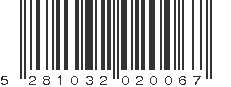 5 281032 020067